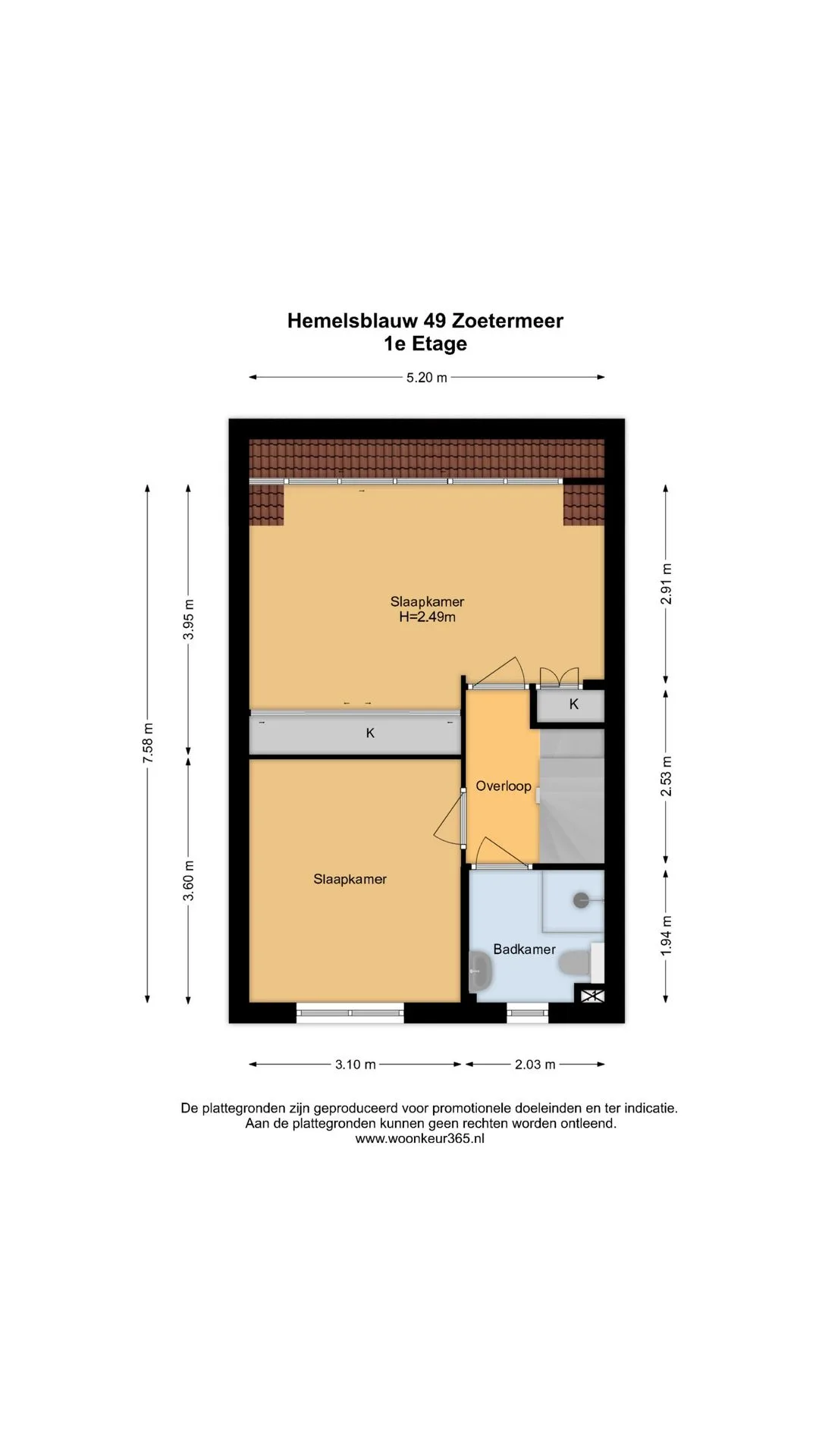 Hemelsblauw 49 Zoetermeer
1e Etage

5.20 m

7.58 m
3.95 m
3.60 m

2.91 m
2.53 m
1.94 m

Slaapkamer
H=2.49m

K

K

Overloop

Slaapkamer

Badkamer

3.10 m
2.03 m

De plattegronden zijn geproduceerd voor promotionele doeleinden en ter indicatie.
Aan de plattegronden kunnen geen rechten worden ontleend.
www.woonkeur365.nl